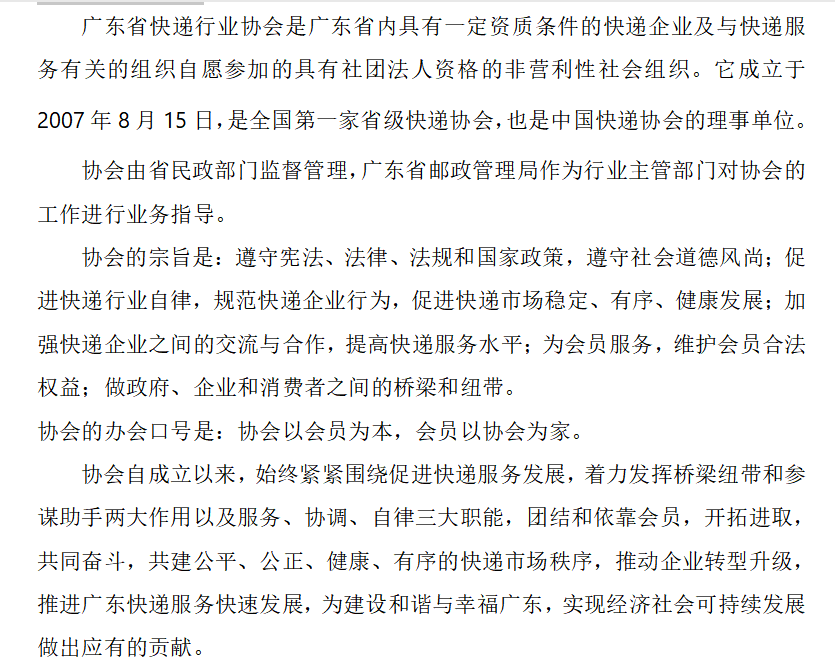 广东省快递行业协会是广东省内具有一定资质条件的快递企业及与快递服务有关的组织自愿参加的具有社团法人资格的非营利性社会组织。它成立于2007 年 8 月 15 日，是全国第一家省级快递协会，也是中国快递协会的理事单位。

协会由省民政部门监督管理，广东省邮政管理局作为行业主管部门对协会的工作进行业务指导。

协会的宗旨是：遵守宪法、法律、法规和国家政策，遵守社会道德风尚；促进快递行业自律，规范快递企业行为，促进快递市场稳定、有序、健康发展；加强快递企业之间的交流与合作，提高快递服务水平；为会员服务，维护会员合法权益；做政府、企业和消费者之间的桥梁和纽带。

协会的办会口号是：协会以会员为本，会员以协会为家。

协会自成立以来，始终紧紧围绕促进快递服务发展，着力发挥桥梁纽带和参谋助手两大作用以及服务、协调、自律三大职能，团结和依靠会员，开拓进取，共同奋斗，共建公平、公正、健康、有序的快递市场秩序，推动企业转型升级，推进广东快递服务快速发展，为建设和谐与幸福广东，实现经济社会可持续发展做出应有的贡献。